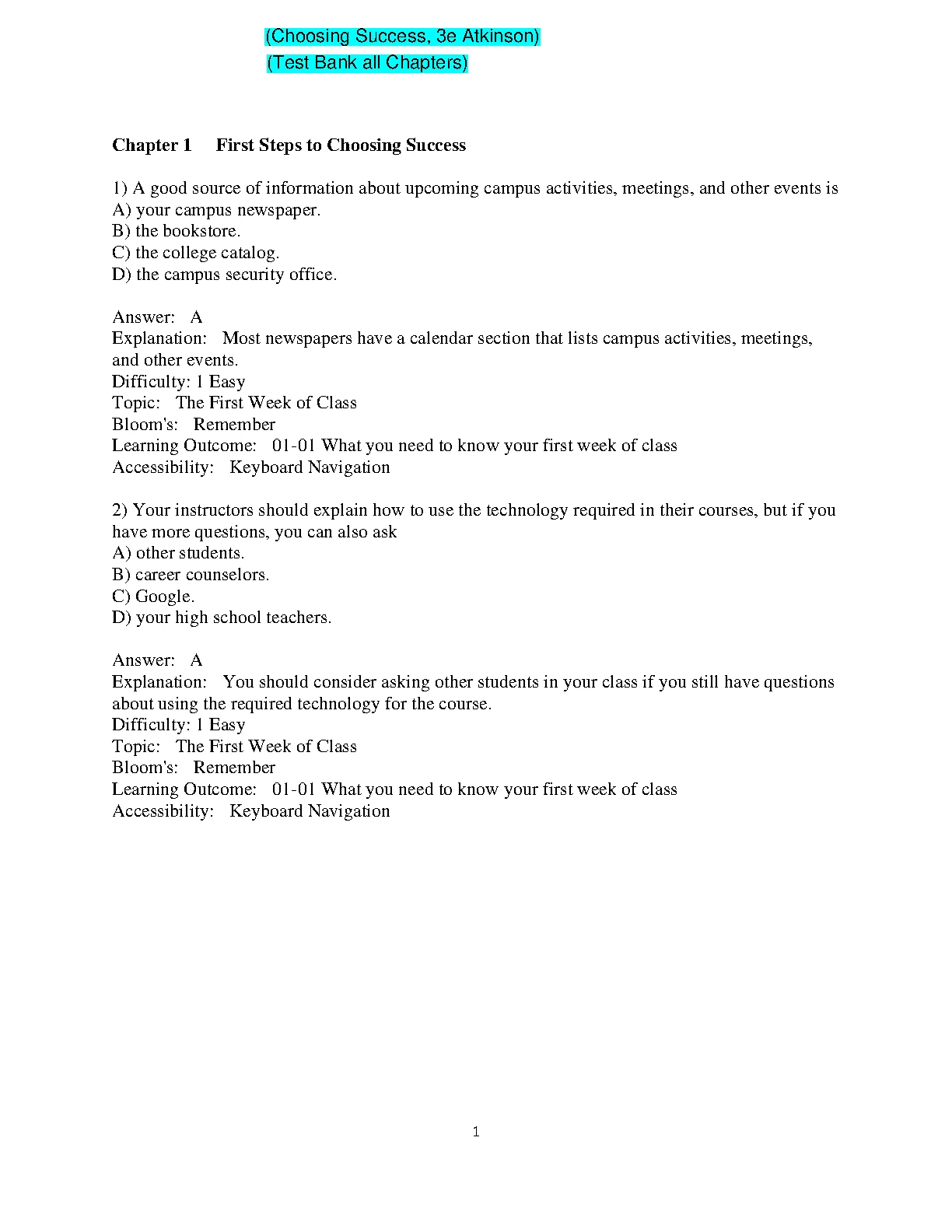 (Choosing Success, 3e Atkinson)
(Test Bank all Chapters)

Chapter 1 First Steps to Choosing Success

1) A good source of information about upcoming campus activities, meetings, and other events is
A) your campus newspaper.
B) the bookstore.
C) the college catalog.
D) the campus security office.

Answer: A
Explanation: Most newspapers have a calendar section that lists campus activities, meetings, and other events.
Difficulty: 1 Easy
Topic: The First Week of Class
Bloom's: Remember
Learning Outcome: 01-01 What you need to know your first week of class
Accessibility: Keyboard Navigation

2) Your instructors should explain how to use the technology required in their courses, but if you have more questions, you can also ask
A) other students.
B) career counselors.
C) Google.
D) your high school teachers.

Answer: A
Explanation: You should consider asking other students in your class if you still have questions about using the required technology for the course.
Difficulty: 1 Easy
Topic: The First Week of Class
Bloom's: Remember
Learning Outcome: 01-01 What you need to know your first week of class
Accessibility: Keyboard Navigation

1